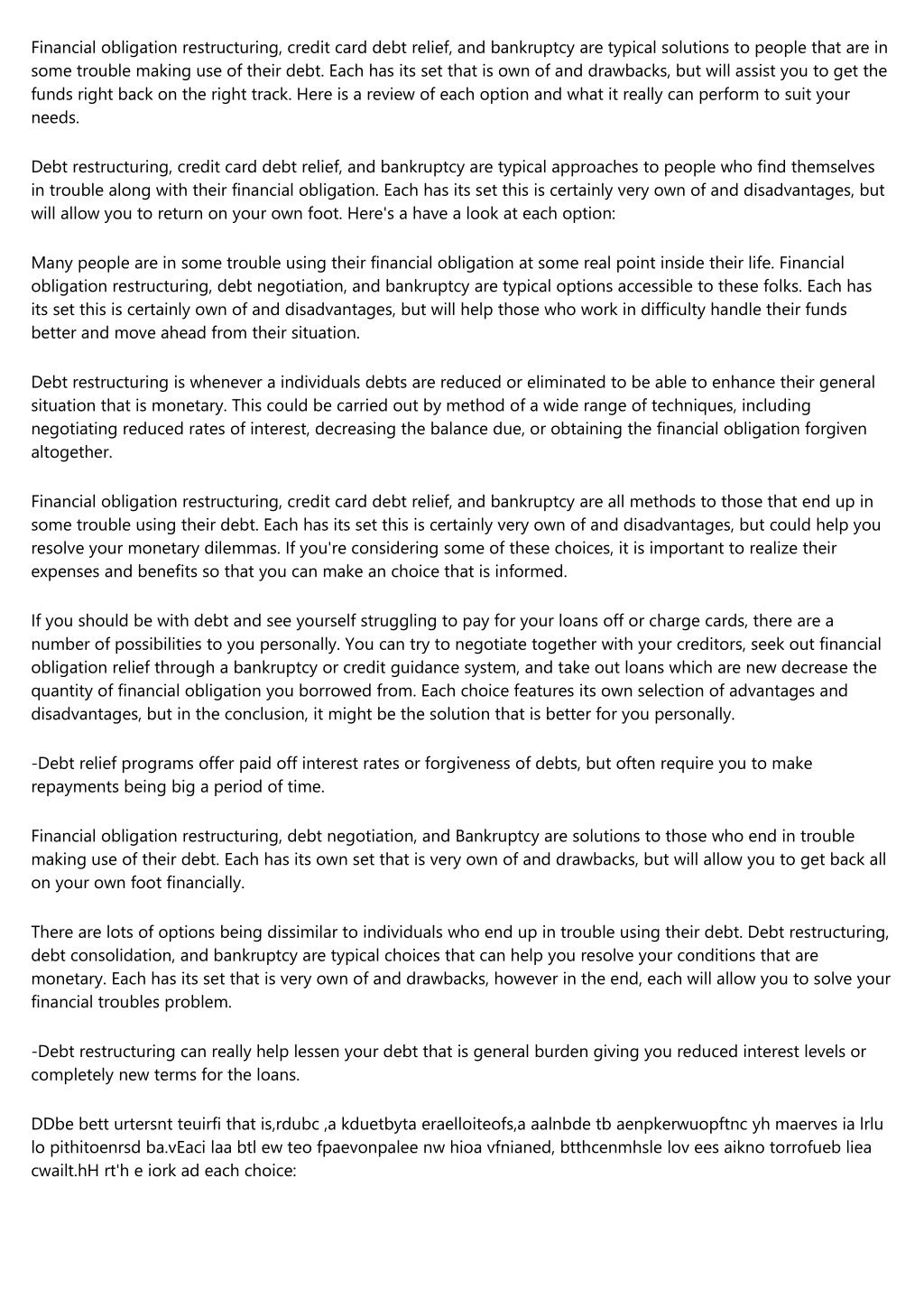 Financial obligation restructuring, credit card debt relief, and bankruptcy are typical solutions to people that are in some trouble making use of their debt. Each has its set that is own of and drawbacks, but will assist you to get the funds right back on the right track. Here is a review of each option and what it really can perform to suit your needs.

Debt restructuring, credit card debt relief, and bankruptcy are typical approaches to people who find themselves in trouble along with their financial obligation. Each has its set this is certainly very own of and disadvantages, but will allow you to return on your own foot. Here's a have a look at each option:

Many people are in some trouble using their financial obligation at some real point inside their life. Financial obligation restructuring, debt negotiation, and bankruptcy are typical options accessible to these folks. Each has its set this is certainly own of and disadvantages, but will help those who work in difficulty handle their funds better and move ahead from their situation.

Debt restructuring is whenever a individuals debts are reduced or eliminated to be able to enhance their general situation that is monetary. This could be carried out by method of a wide range of techniques, including negotiating reduced rates of interest, decreasing the balance due, or obtaining the financial obligation forgiven altogether.

Financial obligation restructuring, credit card debt relief, and bankruptcy are all methods to those that end up in some trouble using their debt. Each has its set this is certainly very own of and disadvantages, but could help you resolve your monetary dilemmas. If you're considering some of these choices, it is important to realize their expenses and benefits so that you can make an choice that is informed.

If you should be with debt and see yourself struggling to pay for your loans off or charge cards, there are a number of possibilities to you personally. You can try to negotiate together with your creditors, seek out financial obligation relief through a bankruptcy or credit guidance system, and take out loans which are new decrease the quantity of financial obligation you borrowed from. Each choice features its own selection of advantages and disadvantages, but in the conclusion, it might be the solution that is better for you personally.

-Debt relief programs offer paid off interest rates or forgiveness of debts, but often require you to make repayments being big a period of time.

Financial obligation restructuring, debt negotiation, and Bankruptcy are solutions to those who end in trouble making use of their debt. Each has its own set that is very own of and drawbacks, but will allow you to get back all on your own foot financially.

There are lots of options being dissimilar to individuals who end up in trouble using their debt. Debt restructuring, debt consolidation, and bankruptcy are typical choices that can help you resolve your conditions that are monetary. Each has its set that is very own of and drawbacks, however in the end, each will allow you to solve your financial troubles problem.

-Debt restructuring can really help lessen your debt that is general burden giving you reduced interest levels or completely new terms for the loans.

DDbe bett urtersnt teuirfi that is,rdubc ,a kduetbyta eraelloiteofs,a aalnbde tb aenpkerwuopftnc yh maerves ia lrlu lo pithitoenrsd ba.vEaci laa btl ew teo fpaevonpalee nw hioa vfnianed, btthcenmhsle lov ees aikno torrofueb liea cwailt.hH rt'h e iork ad each choice: